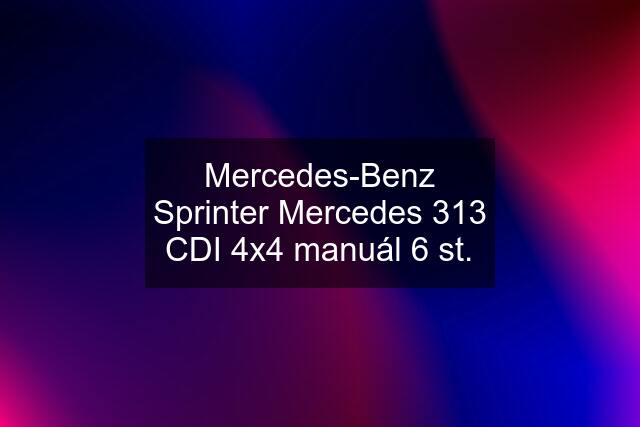 Mercedes-Benz Sprinter Mercedes 313 CDI 4x4 manuál 6 st.